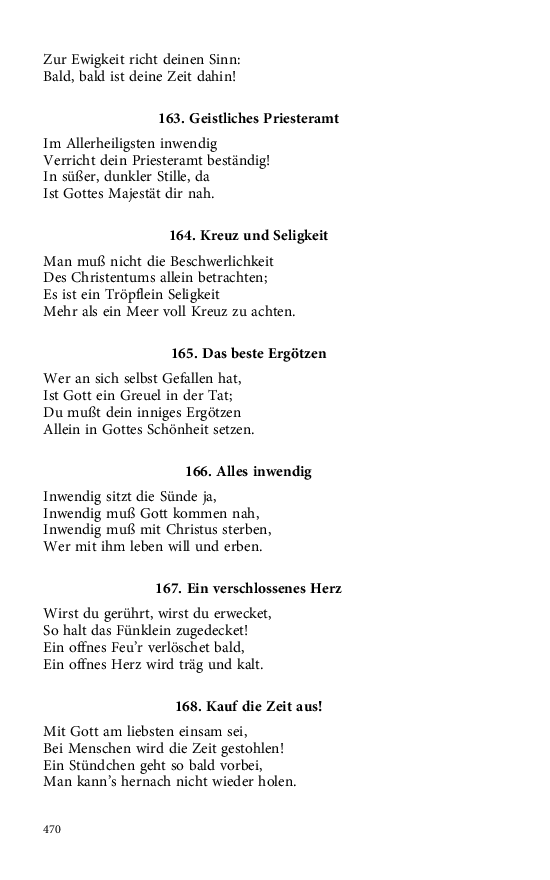 Zur Ewigkeit richt deinen Sinn:
Bald, bald ist deine Zeit dahin!

163. Geistliches Priesteramt

Im Allerheiligsten inwendig
Verricht dein Priesteramt beständig!
In süßer, dunkler Stille, da
Ist Gottes Majestät dir nah.

164. Kreuz und Seligkeit

Man muß nicht die Beschwerlichkeit
Des Christentums allein betrachten;
Es ist ein Tröpflein Seligkeit
Mehr als ein Meer voll Kreuz zu achten.

165. Das beste Ergötzen

Wer an sich selbst Gefallen hat,
Ist Gott ein Greuel in der Tat;
Du mußt dein inniges Ergötzen
Allein in Gottes Schönheit setzen.

166. Alles inwendig

Inwendig sitzt die Sünde ja,
Inwendig muß Gott kommen nah,
Inwendig muß mit Christus sterben,
Wer mit ihm leben will und erben.

167. Ein verschlossenes Herz

Wirst du gerührt, wirst du erwecket,
So halt das Fünklein zugedecket!
Ein offnes Feu'r verlöschet bald,
Ein offnes Herz wird träg und kalt.

168. Kauf die Zeit aus!

Mit Gott am liebsten einsam sei,
Bei Menschen wird die Zeit gestohlen!
Ein Stündchen geht so bald vorbei,
Man kann's hernach nicht wieder holen.

470